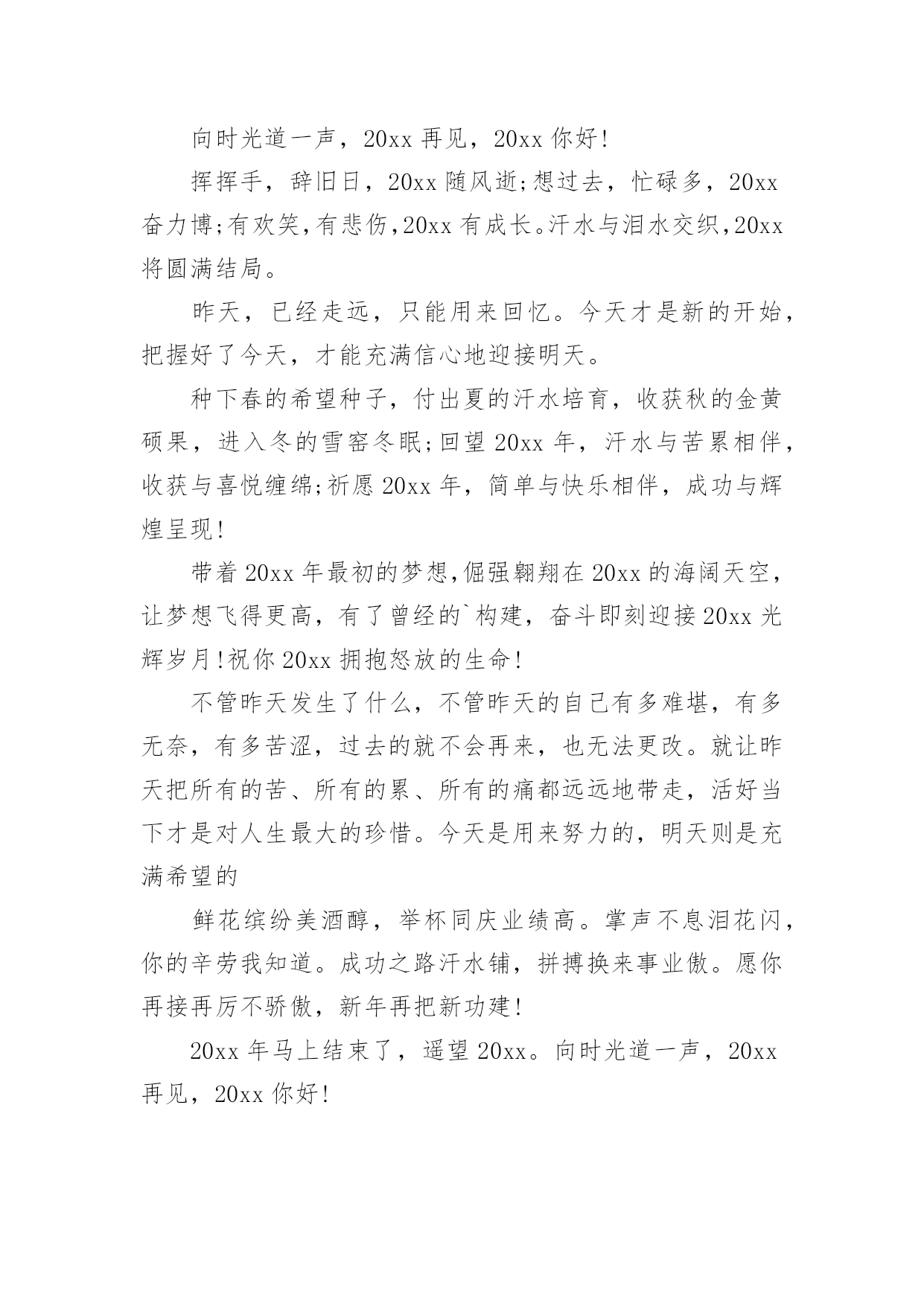 向时光道一声，20xx 再见，20xx 你好!

挥挥手，辞旧日，20xx 随风逝;想过去，忙碌多，20xx 奋力博;有欢笑，有悲伤，20xx 有成长。汗水与泪水交织，20xx 将圆满结局。

昨天，已经走远，只能用来回忆。今天才是新的开始，把握好了今天，才能充满信心地迎接明天。

种下春的希望种子，付出夏的汗水培育，收获秋的金黄硕果，进入冬的雪窑冬眠;回望 20xx 年，汗水与苦累相伴，收获与喜悦缠绵;祈愿 20xx 年，简单与快乐相伴，成功与辉煌呈现!

带着 20xx 年最初的梦想，倔强翱翔在 20xx 的海阔天空，让梦想飞得更高，有了曾经的`构建，奋斗即刻迎接 20xx 光辉岁月!祝你 20xx 拥抱怒放的生命!

不管昨天发生了什么，不管昨天的自己有多难堪，有多无奈，有多苦涩，过去的就不会再来，也无法更改。就让昨天把所有的苦、所有的累、所有的痛都远远地带走，活好当下才是对人生最大的珍惜。今天是用来努力的，明天则是充满希望的

鲜花缤纷美酒醇，举杯同庆业绩高。掌声不息泪花闪，你的辛劳我知道。成功之路汗水铺，拼搏换来事业傲。愿你再接再厉不骄傲，新年再把新功建!

20xx 年马上结束了，遥望 20xx。向时光道一声，20xx 再见，20xx 你好!